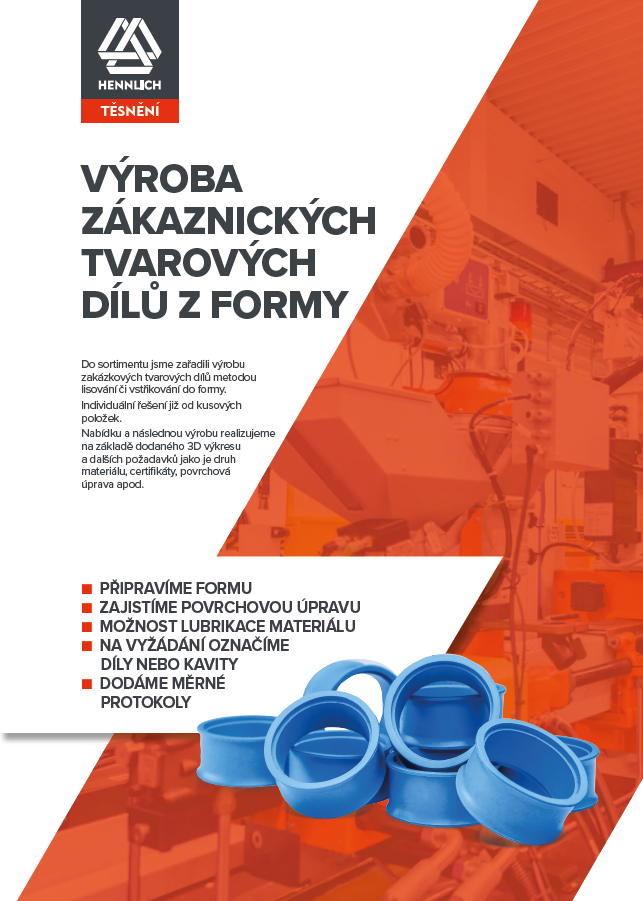 HENNLICH
TĚSNĚNÍ

VÝROBA ZÁKAZNICKÝCH TVAROVÝCH DÍLŮ Z FORMY

Do sortimentu jsme zařadili výrobu zakázkových tvarových dílů metodou lisování či vstřikování do formy.

Individuální řešení již od kusových položek.

Nabídku a následnou výrobu realizujeme na základě dodaného 3D výkresu a dalších požadavků jako je druh materiálu, certifikáty, povrchová úprava apod.

■ PŘIPRAVÍME FORMU
■ ZAJISTÍME POVRCHOVOU ÚPRAVU
■ MOŽNOST LUBRIKACE MATERIÁLU
■ NA VYŽÁDÁNÍ OZNAČÍME DÍLY NEBO KAVITY
■ DODÁME MĚRNÉ PROTOKOLY